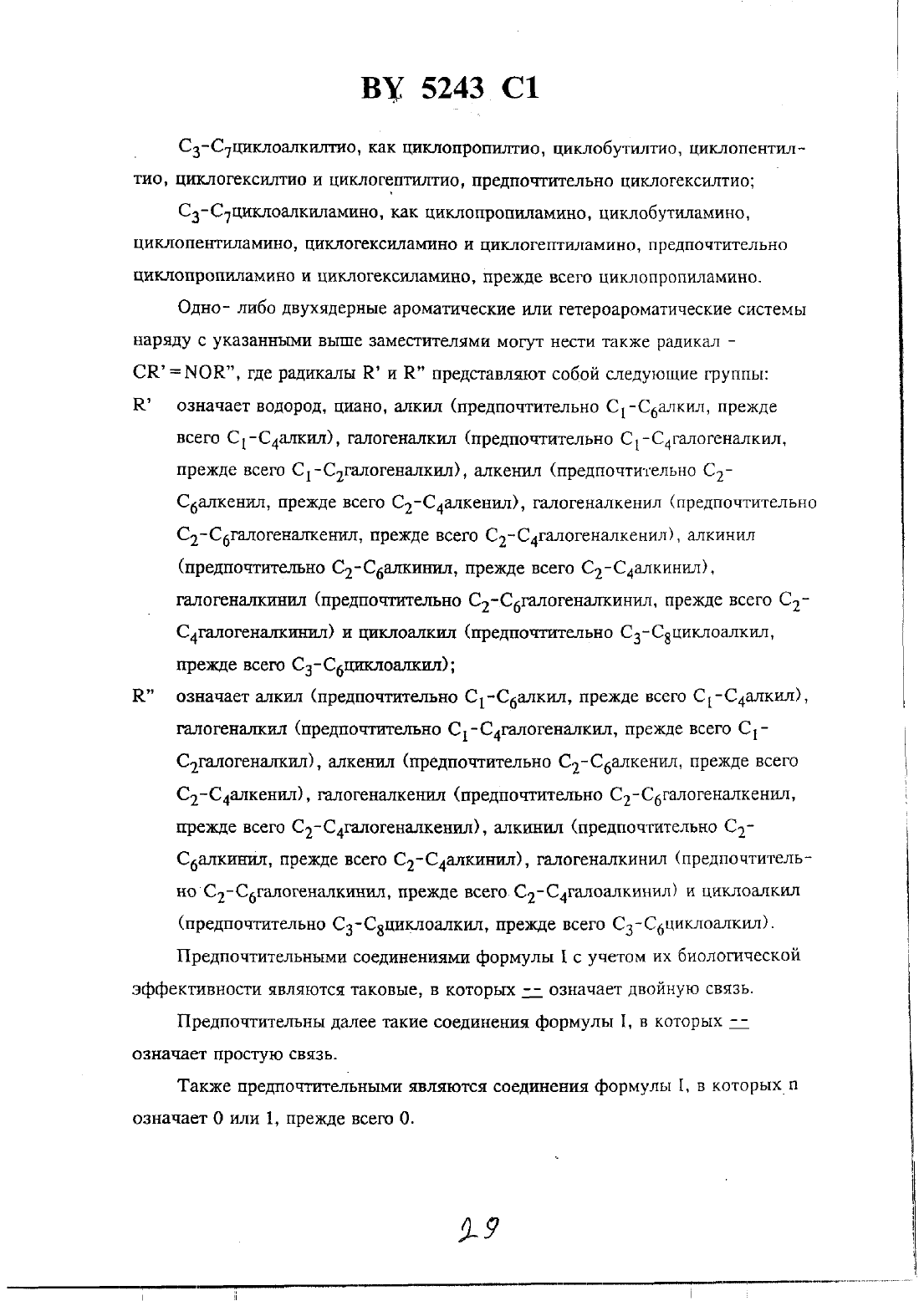 BY 5243 C1

$C_3$-$C_7$циклоалкилтио, как циклопропилтио, циклобутилтио, циклопентилтио, циклогексилтио и циклогептилтио, предпочтительно циклогексилтио;

$C_3$-$C_7$циклоалкиламино, как циклопропиламино, циклобутиламино, циклопентиламино, циклогексиламино и циклогептиламино, предпочтительно циклопропиламино и циклогексиламино, прежде всего циклопропиламино.

Одно- либо двухядерные ароматические или гетероароматические системы наряду с указанными выше заместителями могут нести также радикал -CR'=NOR", где радикалы R' и R" представляют собой следующие группы:

R' означает водород, циано, алкил (предпочтительно $C_1$-$C_6$алкил, прежде всего $C_1$-$C_4$алкил), галогеналкил (предпочтительно $C_1$-$C_4$галогеналкил, прежде всего $C_1$-$C_2$галогеналкил), алкенил (предпочтительно $C_2$-$C_6$алкенил, прежде всего $C_2$-$C_4$алкенил), галогеналкенил (предпочтительно $C_2$-$C_6$галогеналкенил, прежде всего $C_2$-$C_4$галогеналкенил), алкинил (предпочтительно $C_2$-$C_6$алкинил, прежде всего $C_2$-$C_4$алкинил), галогеналкинил (предпочтительно $C_2$-$C_6$галогеналкинил, прежде всего $C_2$-$C_4$галогеналкинил) и циклоалкил (предпочтительно $C_3$-$C_8$циклоалкил, прежде всего $C_3$-$C_6$циклоалкил);

R" означает алкил (предпочтительно $C_1$-$C_6$алкил, прежде всего $C_1$-$C_4$алкил), галогеналкил (предпочтительно $C_1$-$C_4$галогеналкил, прежде всего $C_1$-$C_2$галогеналкил), алкенил (предпочтительно $C_2$-$C_6$алкенил, прежде всего $C_2$-$C_4$алкенил), галогеналкенил (предпочтительно $C_2$-$C_6$галогеналкенил, прежде всего $C_2$-$C_4$галогеналкенил), алкинил (предпочтительно $C_2$-$C_6$алкинил, прежде всего $C_2$-$C_4$алкинил), галогеналкинил (предпочтительно $C_2$-$C_6$галогеналкинил, прежде всего $C_2$-$C_4$галоалкинил) и циклоалкил (предпочтительно $C_3$-$C_8$циклоалкил, прежде всего $C_3$-$C_6$циклоалкил).

Предпочтительными соединениями формулы I с учетом их биологической эффективности являются таковые, в которых -- означает двойную связь.

Предпочтительны далее такие соединения формулы I, в которых -- означает простую связь.

Также предпочтительными являются соединения формулы I, в которых n означает 0 или 1, прежде всего 0.

29